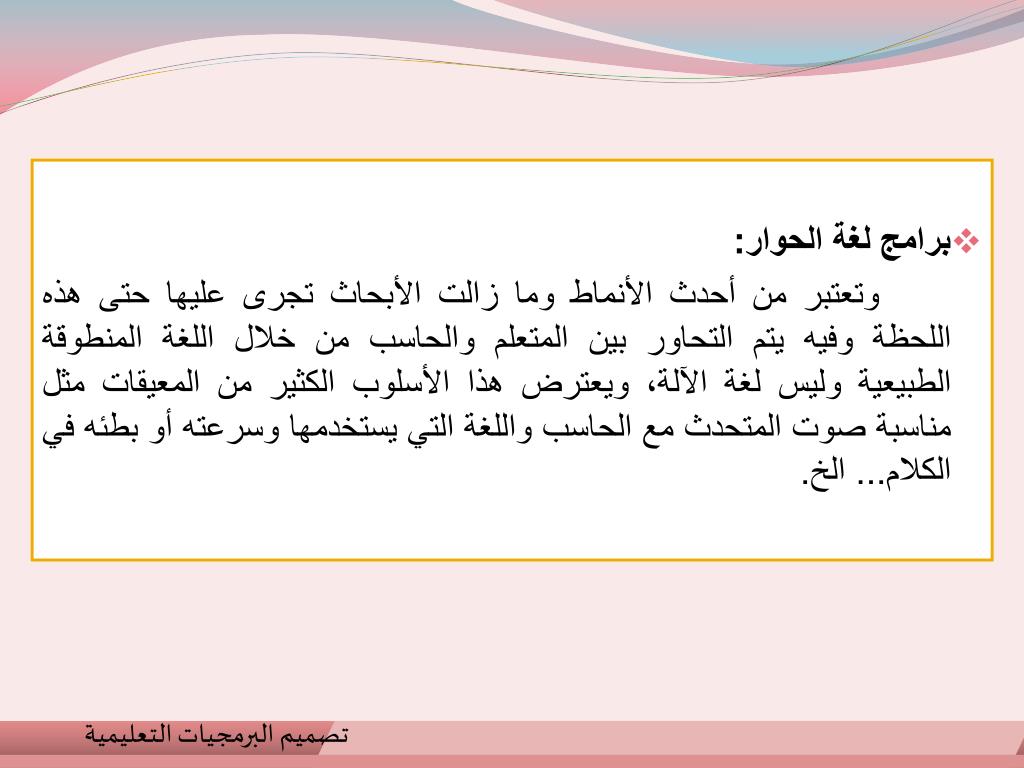 ❖برامج لغة الحوار:

وتعتبر من أحدث الأنماط وما زالت الأبحاث تجرى عليها حتى هذه اللحظة وفيه يتم التحاور بين المتعلم والحاسب من خلال اللغة المنطوقة الطبيعية وليس لغة الآلة، ويعترض هذا الأسلوب الكثير من المعيقات مثل مناسبة صوت المتحدث مع الحاسب واللغة التي يستخدمها وسرعته أو بطئه في الكلام... الخ.

تصميم البرمجيات التعليمية